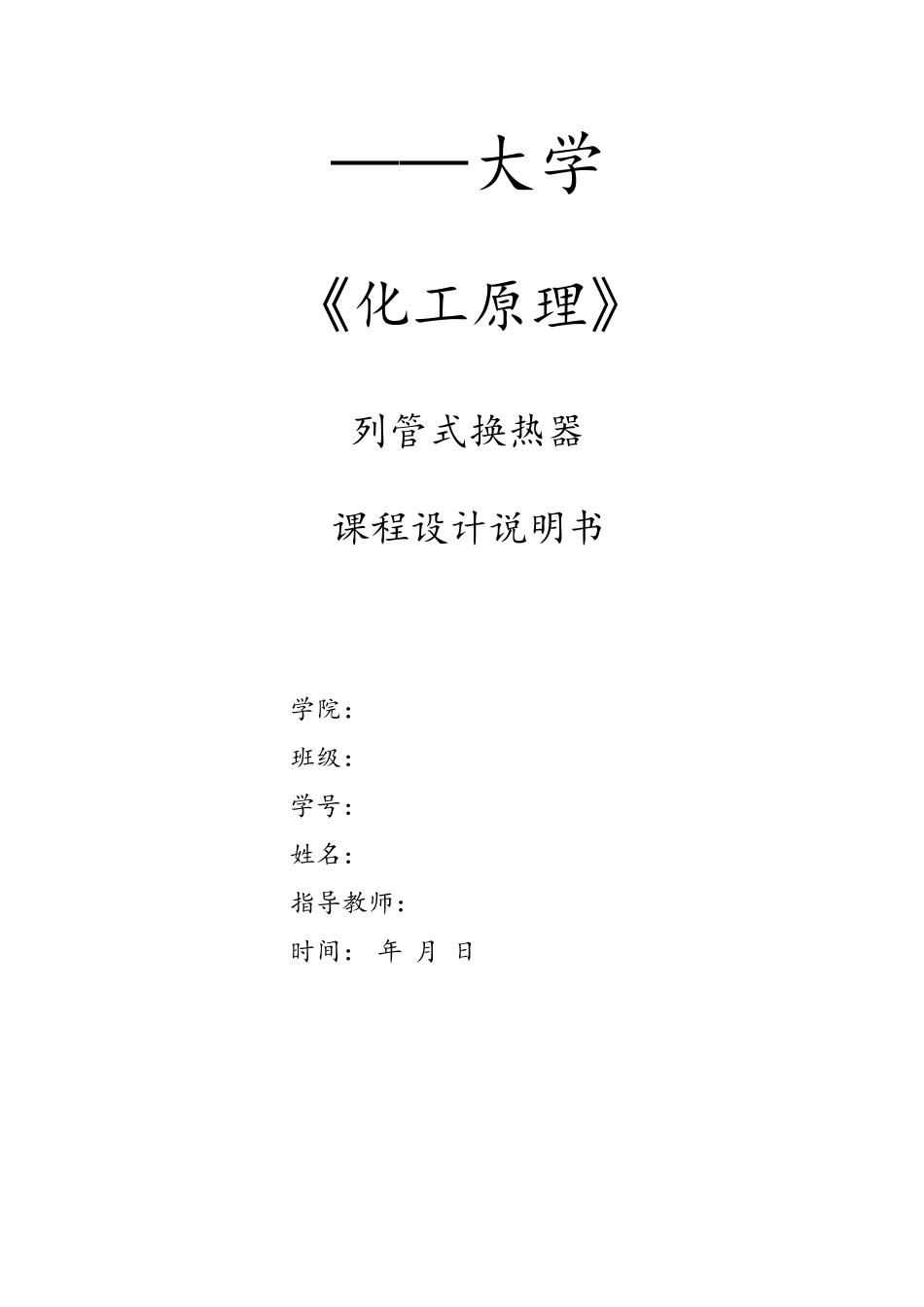 ——大学

《化工原理》

列管式换热器

课程设计说明书

学院：

班级：

学号：

姓名：

指导教师：

时间： 年 月 日